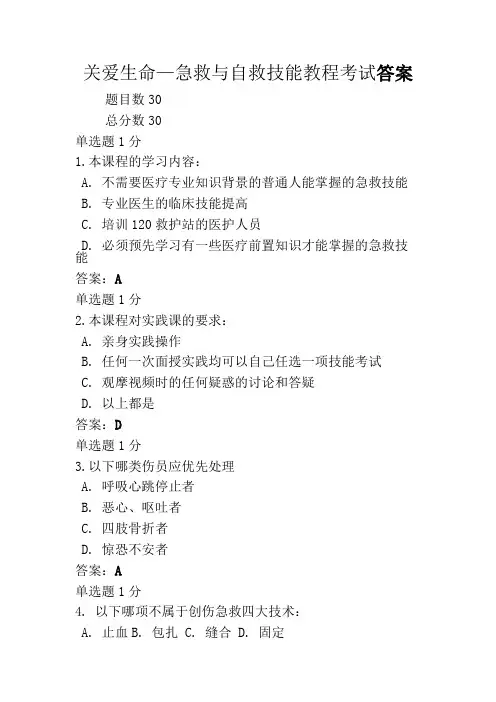 关爱生命—急救与自救技能教程考试答案

题目数 30

总分数 30

单选题 1 分

1.本课程的学习内容：

A. 不需要医疗专业知识背景的普通人能掌握的急救技能

B. 专业医生的临床技能提高

C. 培训 120 救护站的医护人员

D. 必须预先学习有一些医疗前置知识才能掌握的急救技能

答案：A

单选题 1 分

2.本课程对实践课的要求：

A. 亲身实践操作

B. 任何一次面授实践均可以自己任选一项技能考试

C. 观摩视频时的任何疑惑的讨论和答疑

D. 以上都是

答案：D

单选题 1 分

3.以下哪类伤员应优先处理

A. 呼吸心跳停止者

B. 恶心、呕吐者

C. 四肢骨折者

D. 惊恐不安者

答案：A

单选题 1 分

4. 以下哪项不属于创伤急救四大技术：

A. 止血 B. 包扎 C. 缝合 D. 固定